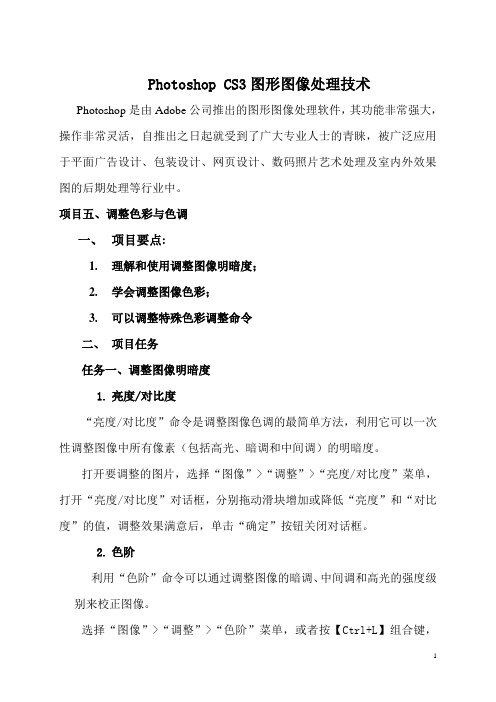 Photoshop CS3 图形图像处理技术

Photoshop 是由 Adobe 公司推出的图形图像处理软件，其功能非常强大，操作非常灵活，自推出之日起就受到了广大专业人士的青睐，被广泛应用于平面广告设计、包装设计、网页设计、数码照片艺术处理及室内外效果图的后期处理等行业中。

项目五、调整色彩与色调

一、 项目要点:

1. 理解和使用调整图像明暗度;

2. 学会调整图像色彩;

3. 可以调整特殊色彩调整命令

二、 项目任务

任务一、调整图像明暗度

1. 亮度/对比度

“亮度/对比度”命令是调整图像色调的最简单方法，利用它可以一次性调整图像中所有像素（包括高光、暗调和中间调）的明暗度。

打开要调整的图片，选择“图像”>“调整”>“亮度/对比度”菜单，打开“亮度/对比度”对话框，分别拖动滑块增加或降低“亮度”和“对比度”的值，调整效果满意后，单击“确定”按钮关闭对话框。

2. 色阶

利用“色阶”命令可以通过调整图像的暗调、中间调和高光的强度级别来校正图像。

选择“图像”>“调整”>“色阶”菜单，或者按【Ctrl+L】组合键，

1